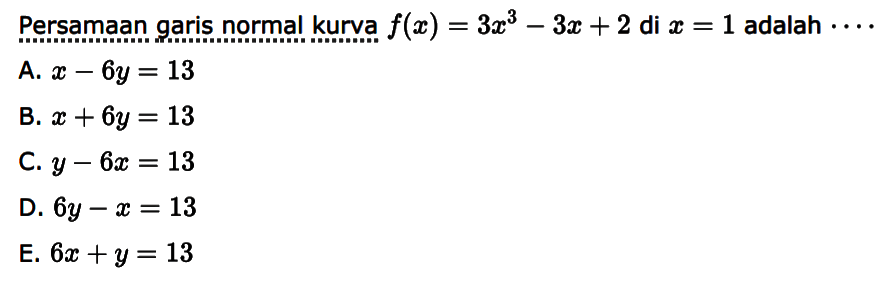 Persamaan garis normal kurva $f(x) = 3x^3 - 3x + 2$ di $x = 1$ adalah $\cdots$

A. $x - 6y = 13$

B. $x + 6y = 13$

C. $y - 6x = 13$

D. $6y - x = 13$

E. $6x + y = 13$